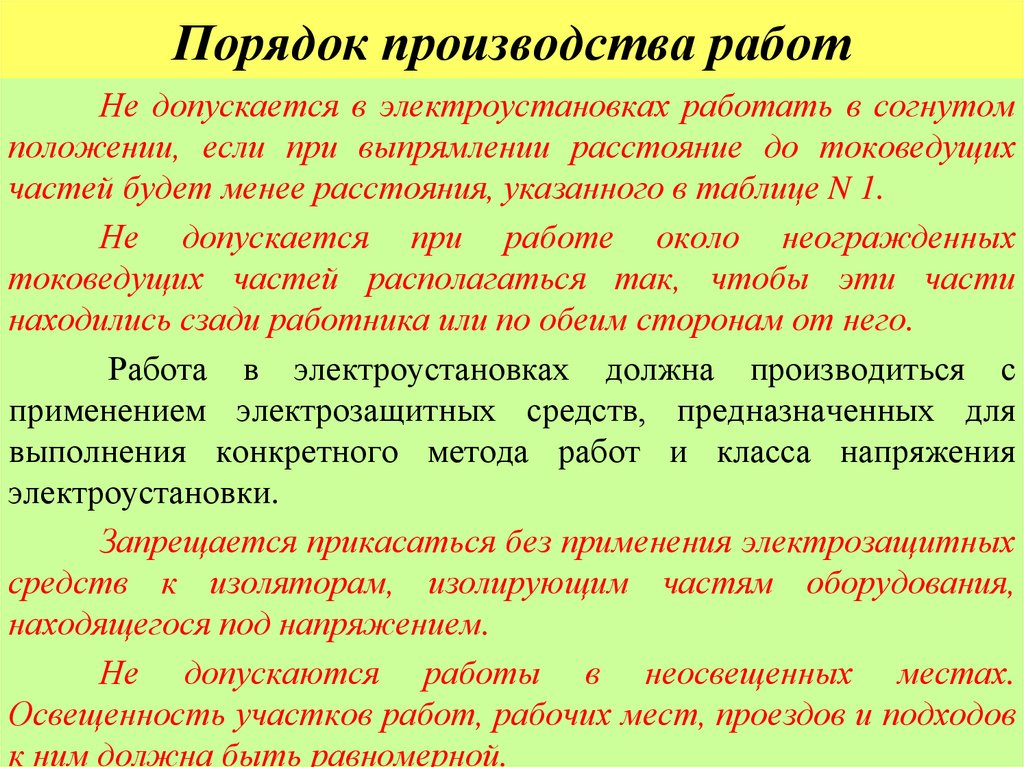 Порядок производства работ

Не допускается в электроустановках работать в согнутом положении, если при выпрямлении расстояние до токоведущих частей будет менее расстояния, указанного в таблице N 1.

Не допускается при работе около неогражденных токоведущих частей располагаться так, чтобы эти части находились сзади работника или по обеим сторонам от него.

Работа в электроустановках должна производиться с применением электрозащитных средств, предназначенных для выполнения конкретного метода работ и класса напряжения электроустановки.

Запрещается прикасаться без применения электрозащитных средств к изоляторам, изолирующим частям оборудования, находящегося под напряжением.

Не допускаются работы в неосвещенных местах. Освещенность участков работ, рабочих мест, проездов и подходов к ним должна быть равномерной.